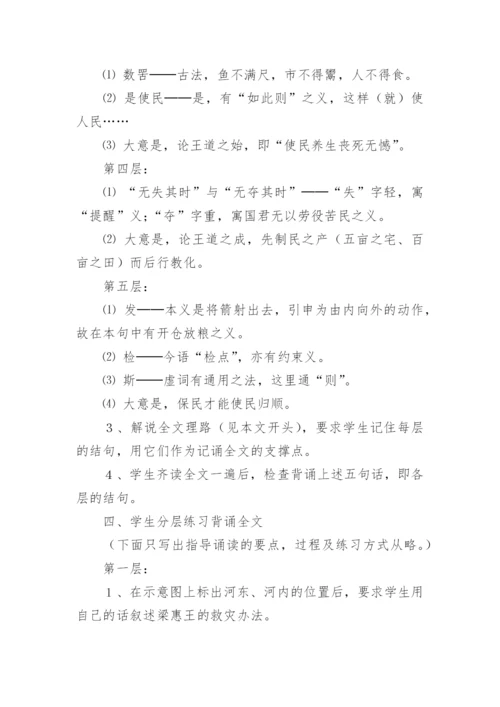 ⑴ 数罟——古法，鱼不满尺，市不得鬻，人不得食。

⑵ 是使民——是，有“如此则”之义，这样（就）使人民……

⑶ 大意是，论王道之始，即“使民养生丧死无憾”。

第四层：

⑴ “无失其时”与“无夺其时”——“失”字轻，寓“提醒”义；“夺”字重，寓国君无以劳役苦民之义。

⑵ 大意是，论王道之成，先制民之产（五亩之宅、百亩之田）而后行教化。

第五层：

⑴ 发——本义是将箭射出去，引申为由内向外的动作，故在本句中有开仓放粮之义。

⑵ 检——今语“检点”，亦有约束义。

⑶ 斯——虚词有通用之法，这里通“则”。

⑷ 大意是，保民才能使民归顺。

3、解说全文理路（见本文开头），要求学生记住每层的结句，用它们作为记诵全文的支撑点。

4、学生齐读全文一遍后，检查背诵上述五句话，即各层的结句。

四、学生分层练习背诵全文

（下面只写出指导诵读的要点，过程及练习方式从略。）

第一层：

1、在示意图上标出河东、河内的位置后，要求学生用自己的话叙述梁惠王的救灾办法。